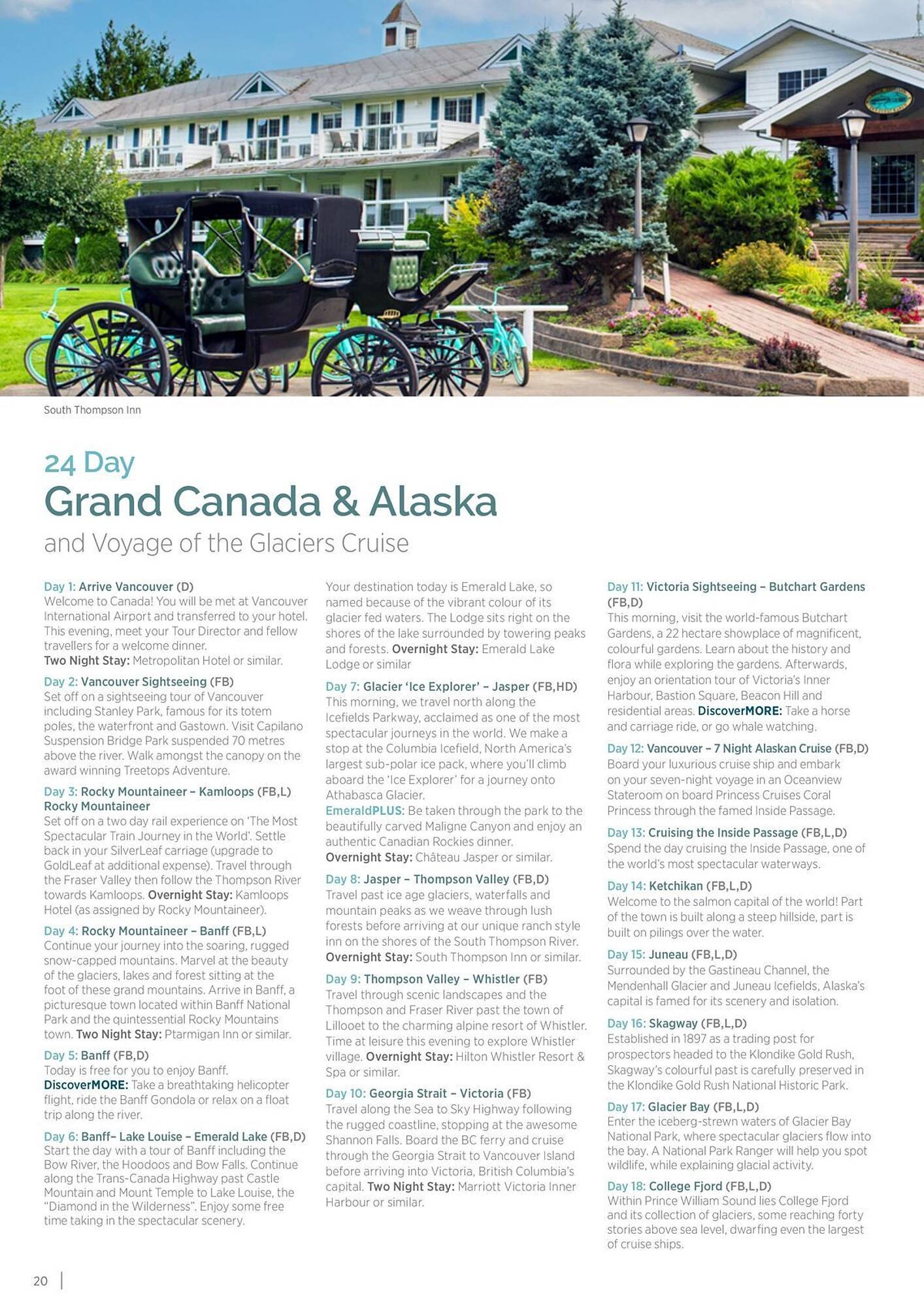 South Thompson Inn

24 Day
Grand Canada & Alaska
and Voyage of the Glaciers Cruise

Day 1: Arrive Vancouver (D)
Welcome to Canada! You will be met at Vancouver International Airport and transferred to your hotel. This evening, meet your Tour Director and fellow travellers for a welcome dinner.
Two Night Stay: Metropolitan Hotel or similar.

Day 2: Vancouver Sightseeing (FB)
Set off on a sightseeing tour of Vancouver including Stanley Park, famous for its totem poles, the waterfront and Gastown. Visit Capilano Suspension Bridge Park suspended 70 metres above the river. Walk amongst the canopy on the award winning Treetops Adventure.

Day 3: Rocky Mountaineer – Kamloops (FB,L)
Rocky Mountaineer
Set off on a two day rail experience on 'The Most Spectacular Train Journey in the World'. Settle back in your SilverLeaf carriage (upgrade to GoldLeaf at additional expense). Travel through the Fraser Valley then follow the Thompson River towards Kamloops. Overnight Stay: Kamloops Hotel (as assigned by Rocky Mountaineer).

Day 4: Rocky Mountaineer – Banff (FB,L)
Continue your journey into the soaring, rugged snow-capped mountains. Marvel at the beauty of the glaciers, lakes and forest sitting at the foot of these grand mountains. Arrive in Banff, a picturesque town located within Banff National Park and the quintessential Rocky Mountains town. Two Night Stay: Ptarmigan Inn or similar.

Day 5: Banff (FB,D)
Today is free for you to enjoy Banff.
DiscoverMORE: Take a breathtaking helicopter flight, ride the Banff Gondola or relax on a float trip along the river.

Day 6: Banff– Lake Louise – Emerald Lake (FB,D)
Start the day with a tour of Banff including the Bow River, the Hoodoos and Bow Falls. Continue along the Trans-Canada Highway past Castle Mountain and Mount Temple to Lake Louise, the "Diamond in the Wilderness". Enjoy some free time taking in the spectacular scenery.

Your destination today is Emerald Lake, so named because of the vibrant colour of its glacier fed waters. The Lodge sits right on the shores of the lake surrounded by towering peaks and forests. Overnight Stay: Emerald Lake Lodge or similar

Day 7: Glacier 'Ice Explorer' – Jasper (FB,HD)
This morning, we travel north along the Icefields Parkway, acclaimed as one of the most spectacular journeys in the world. We make a stop at the Columbia Icefield, North America's largest sub-polar ice pack, where you'll climb aboard the 'Ice Explorer' for a journey onto Athabasca Glacier.
EmeraldPLUS: Be taken through the park to the beautifully carved Maligne Canyon and enjoy an authentic Canadian Rockies dinner.
Overnight Stay: Château Jasper or similar.

Day 8: Jasper – Thompson Valley (FB,D)
Travel past ice age glaciers, waterfalls and mountain peaks as we weave through lush forests before arriving at our unique ranch style inn on the shores of the South Thompson River.
Overnight Stay: South Thompson Inn or similar.

Day 9: Thompson Valley – Whistler (FB)
Travel through scenic landscapes and the Thompson and Fraser River past the town of Lillooet to the charming alpine resort of Whistler. Time at leisure this evening to explore Whistler village. Overnight Stay: Hilton Whistler Resort & Spa or similar.

Day 10: Georgia Strait – Victoria (FB)
Travel along the Sea to Sky Highway following the rugged coastline, stopping at the awesome Shannon Falls. Board the BC ferry and cruise through the Georgia Strait to Vancouver Island before arriving into Victoria, British Columbia's capital. Two Night Stay: Marriott Victoria Inner Harbour or similar.

Day 11: Victoria Sightseeing – Butchart Gardens (FB,D)
This morning, visit the world-famous Butchart Gardens, a 22 hectare showplace of magnificent, colourful gardens. Learn about the history and flora while exploring the gardens. Afterwards, enjoy an orientation tour of Victoria's Inner Harbour, Bastion Square, Beacon Hill and residential areas. DiscoverMORE: Take a horse and carriage ride, or go whale watching.

Day 12: Vancouver – 7 Night Alaskan Cruise (FB,D)
Board your luxurious cruise ship and embark on your seven-night voyage in an Oceanview Stateroom on board Princess Cruises Coral Princess through the famed Inside Passage.

Day 13: Cruising the Inside Passage (FB,L,D)
Spend the day cruising the Inside Passage, one of the world's most spectacular waterways.

Day 14: Ketchikan (FB,L,D)
Welcome to the salmon capital of the world! Part of the town is built along a steep hillside, part is built on pilings over the water.

Day 15: Juneau (FB,L,D)
Surrounded by the Gastineau Channel, the Mendenhall Glacier and Juneau Icefields, Alaska's capital is famed for its scenery and isolation.

Day 16: Skagway (FB,L,D)
Established in 1897 as a trading post for prospectors headed to the Klondike Gold Rush, Skagway's colourful past is carefully preserved in the Klondike Gold Rush National Historic Park.

Day 17: Glacier Bay (FB,L,D)
Enter the iceberg-strewn waters of Glacier Bay National Park, where spectacular glaciers flow into the bay. A National Park Ranger will help you spot wildlife, while explaining glacial activity.

Day 18: College Fjord (FB,L,D)
Within Prince William Sound lies College Fjord and its collection of glaciers, some reaching forty stories above sea level, dwarfing even the largest of cruise ships.

20